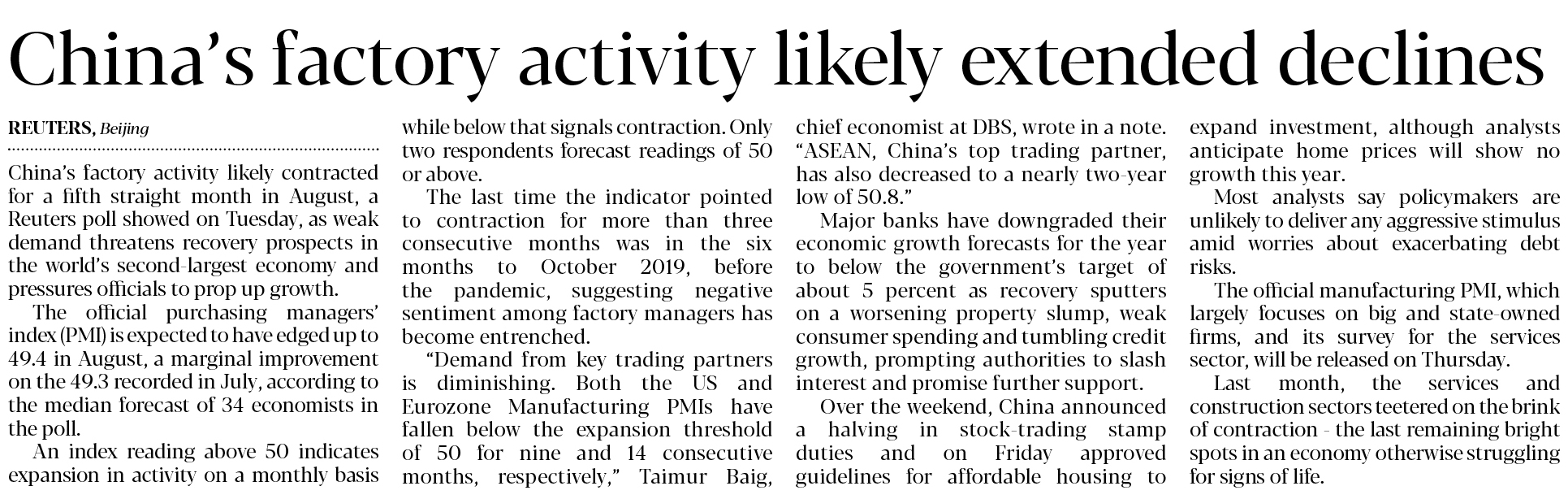 China's factory activity likely extended declines

REUTERS, Beijing

China's factory activity likely contracted for a fifth straight month in August, a Reuters poll showed on Tuesday, as weak demand threatens recovery prospects in the world's second-largest economy and pressures officials to prop up growth.

The official purchasing managers' index (PMI) is expected to have edged up to 49.4 in August, a marginal improvement on the 49.3 recorded in July, according to the median forecast of 34 economists in the poll.

An index reading above 50 indicates expansion in activity on a monthly basis while below that signals contraction. Only two respondents forecast readings of 50 or above.

The last time the indicator pointed to contraction for more than three consecutive months was in the six months to October 2019, before the pandemic, suggesting negative sentiment among factory managers has become entrenched.

"Demand from key trading partners is diminishing. Both the US and Eurozone Manufacturing PMIs have fallen below the expansion threshold of 50 for nine and 14 consecutive months, respectively," Taimur Baig, chief economist at DBS, wrote in a note. "ASEAN, China's top trading partner, has also decreased to a nearly two-year low of 50.8."

Major banks have downgraded their economic growth forecasts for the year to below the government's target of about 5 percent as recovery sputters on a worsening property slump, weak consumer spending and tumbling credit growth, prompting authorities to slash interest and promise further support.

Over the weekend, China announced a halving in stock-trading stamp duties and on Friday approved guidelines for affordable housing to expand investment, although analysts anticipate home prices will show no growth this year.

Most analysts say policymakers are unlikely to deliver any aggressive stimulus amid worries about exacerbating debt risks.

The official manufacturing PMI, which largely focuses on big and state-owned firms, and its survey for the services sector, will be released on Thursday.

Last month, the services and construction sectors teetered on the brink of contraction - the last remaining bright spots in an economy otherwise struggling for signs of life.